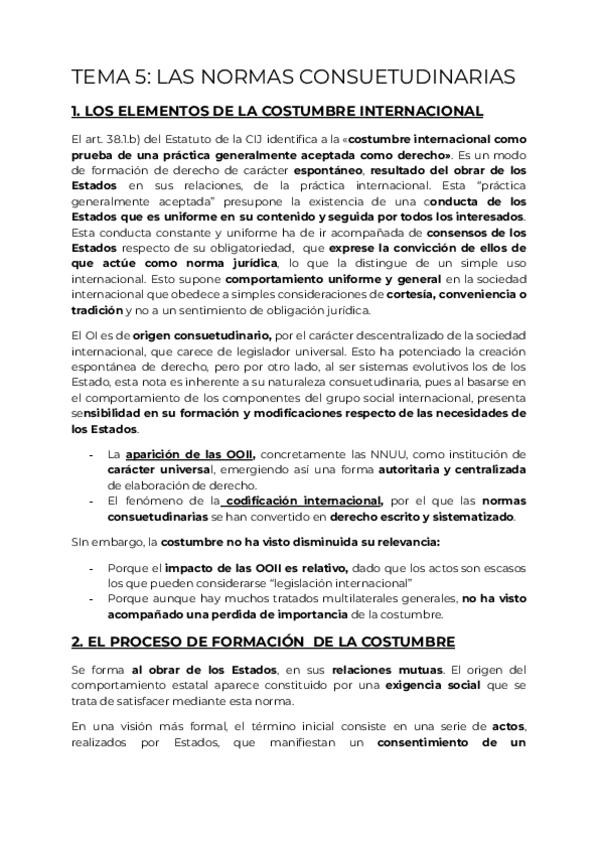 TEMA 5: LAS NORMAS CONSUETUDINARIAS

1. LOS ELEMENTOS DE LA COSTUMBRE INTERNACIONAL

El art. 38.1.b) del Estatuto de la CIJ identifica a la «costumbre internacional como prueba de una práctica generalmente aceptada como derecho». Es un modo de formación de derecho de carácter espontáneo, resultado del obrar de los Estados en sus relaciones, de la práctica internacional. Esta "práctica generalmente aceptada" presupone la existencia de una conducta de los Estados que es uniforme en su contenido y seguida por todos los interesados. Esta conducta constante y uniforme ha de ir acompañada de consensos de los Estados respecto de su obligatoriedad, que exprese la convicción de ellos de que actúe como norma jurídica, lo que la distingue de un simple uso internacional. Esto supone comportamiento uniforme y general en la sociedad internacional que obedece a simples consideraciones de cortesía, conveniencia o tradición y no a un sentimiento de obligación jurídica.

El OI es de origen consuetudinario, por el carácter descentralizado de la sociedad internacional, que carece de legislador universal. Esto ha potenciado la creación espontánea de derecho, pero por otro lado, al ser sistemas evolutivos los de los Estado, esta nota es inherente a su naturaleza consuetudinaria, pues al basarse en el comportamiento de los componentes del grupo social internacional, presenta sensibilidad en su formación y modificaciones respecto de las necesidades de los Estados.

- La aparición de las OOII, concretamente las NNUU, como institución de carácter universal, emergiendo así una forma autoritaria y centralizada de elaboración de derecho.
- El fenómeno de la codificación internacional, por el que las normas consuetudinarias se han convertido en derecho escrito y sistematizado.

SIn embargo, la costumbre no ha visto disminuida su relevancia:

- Porque el impacto de las OOII es relativo, dado que los actos son escasos los que pueden considerarse "legislación internacional"
- Porque aunque hay muchos tratados multilaterales generales, no ha visto acompañado una perdida de importancia de la costumbre.

2. EL PROCESO DE FORMACIÓN DE LA COSTUMBRE

Se forma al obrar de los Estados, en sus relaciones mutuas. El origen del comportamiento estatal aparece constituido por una exigencia social que se trata de satisfacer mediante esta norma.

En una visión más formal, el término inicial consiste en una serie de actos, realizados por Estados, que manifiestan un consentimiento de un